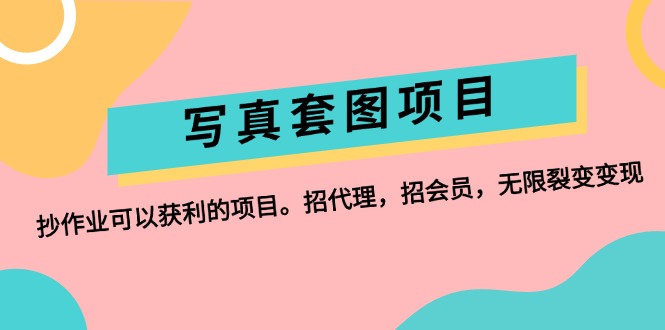 写真套图项目

抄作业可以获利的项目。招代理，招会员，无限裂变变现